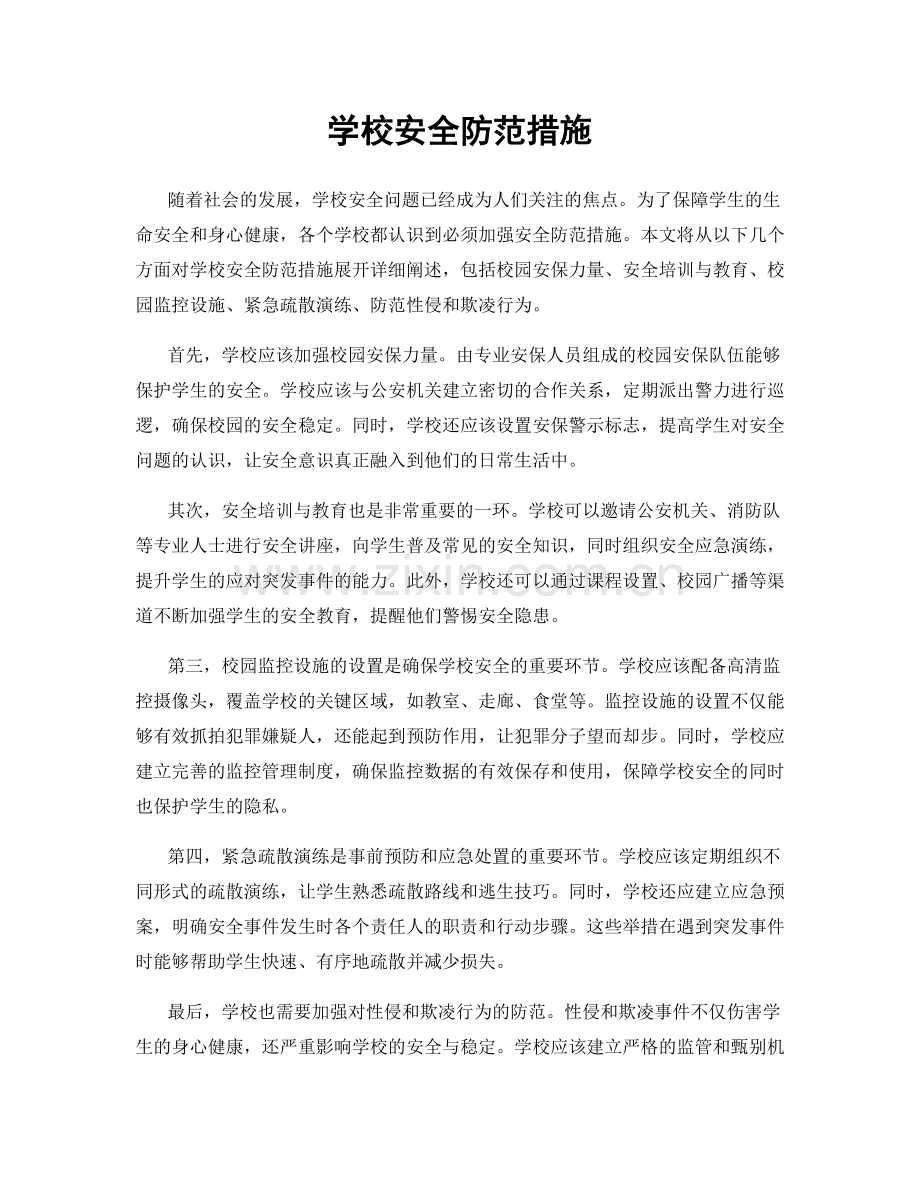 学校安全防范措施

随着社会的发展，学校安全问题已经成为人们关注的焦点。为了保障学生的生命安全和身心健康，各个学校都认识到必须加强安全防范措施。本文将从以下几个方面对学校安全防范措施展开详细阐述，包括校园安保力量、安全培训与教育、校园监控设施、紧急疏散演练、防范性侵和欺凌行为。

首先，学校应该加强校园安保力量。由专业安保人员组成的校园安保队伍能够保护学生的安全。学校应该与公安机关建立密切的合作关系，定期派出警力进行巡逻，确保校园的安全稳定。同时，学校还应该设置安保警示标志，提高学生对安全问题的认识，让安全意识真正融入到他们的日常生活中。

其次，安全培训与教育也是非常重要的一环。学校可以邀请公安机关、消防队等专业人士进行安全讲座，向学生普及常见的安全知识，同时组织安全应急演练，提升学生的应对突发事件的能力。此外，学校还可以通过课程设置、校园广播等渠道不断加强学生的安全教育，提醒他们警惕安全隐患。

第三，校园监控设施的设置是确保学校安全的重要环节。学校应该配备高清监控摄像头，覆盖学校的关键区域，如教室、走廊、食堂等。监控设施的设置不仅能够有效抓拍犯罪嫌疑人，还能起到预防作用，让犯罪分子望而却步。同时，学校应建立完善的监控管理制度，确保监控数据的有效保存和使用，保障学校安全的同时也保护学生的隐私。

第四，紧急疏散演练是事前预防和应急处置的重要环节。学校应该定期组织不同形式的疏散演练，让学生熟悉疏散路线和逃生技巧。同时，学校还应建立应急预案，明确安全事件发生时各个责任人的职责和行动步骤。这些举措在遇到突发事件时能够帮助学生快速、有序地疏散并减少损失。

最后，学校也需要加强对性侵和欺凌行为的防范。性侵和欺凌事件不仅伤害学生的身心健康，还严重影响学校的安全与稳定。学校应该建立严格的监管和甄别机

www.zixin.com.cn